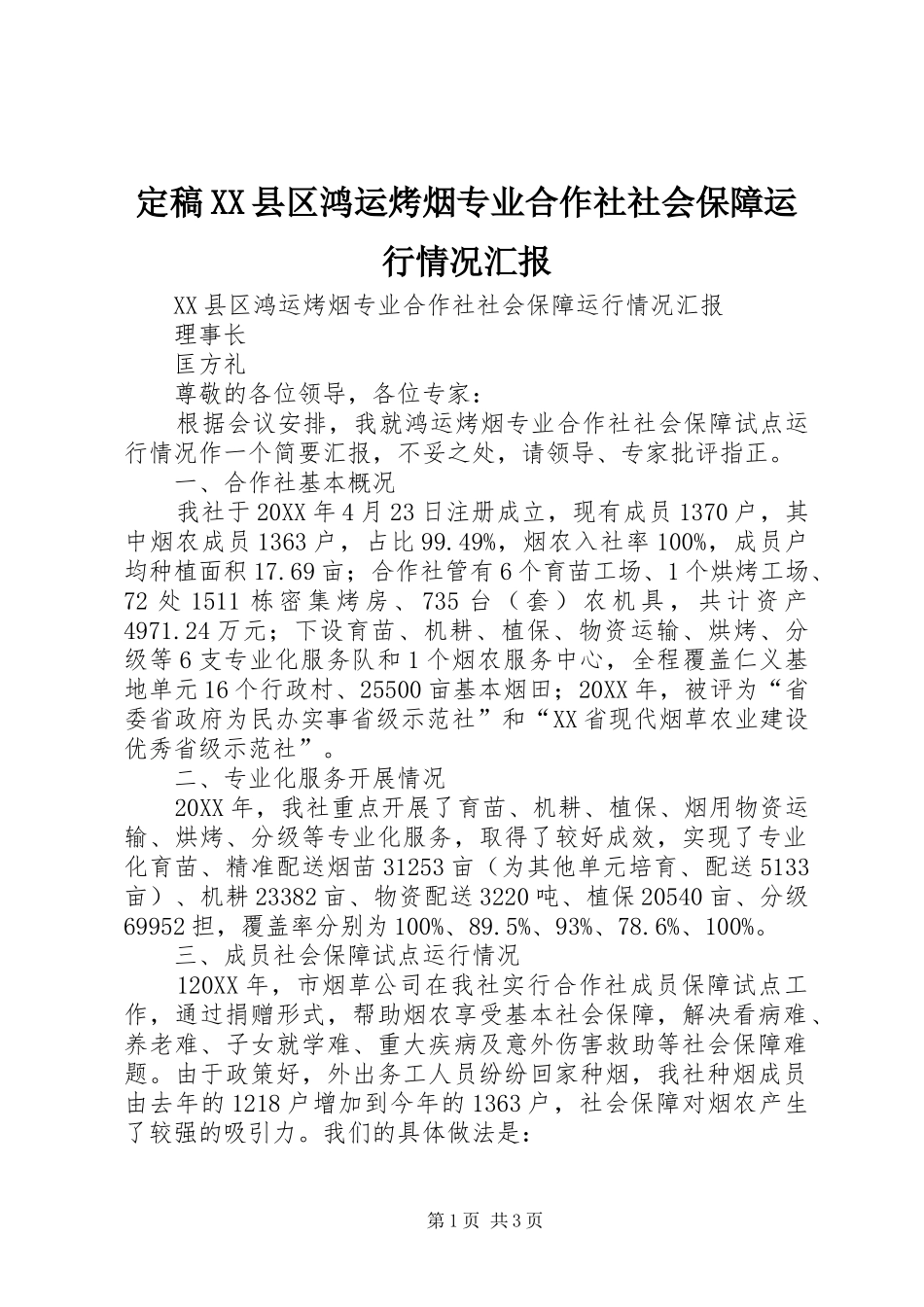 定稿XX县区鸿运烤烟专业合作社社会保障运行情况汇报

XX县区鸿运烤烟专业合作社社会保障运行情况汇报

理事长

匡方礼

尊敬的各位领导，各位专家：

根据会议安排，我就鸿运烤烟专业合作社社会保障试点运行情况作一个简要汇报，不妥之处，请领导、专家批评指正。

一、合作社基本概况

我社于20XX年4月23日注册成立，现有成员1370户，其中烟农成员1363户，占比99.49%，烟农入社率100%，成员户均种植面积17.69亩；合作社管有6个育苗工场、1个烘烤工场、72处1511栋密集烤房、735台（套）农机具，共计资产4971.24万元；下设育苗、机耕、植保、物资运输、烘烤、分级等6支专业化服务队和1个烟农服务中心，全程覆盖仁义基地单元16个行政村、25500亩基本烟田；20XX年，被评为“省委省政府为民办实事省级示范社”和“XX省现代烟草农业建设优秀省级示范社”。

二、专业化服务开展情况

20XX年，我社重点开展了育苗、机耕、植保、烟用物资运输、烘烤、分级等专业化服务，取得了较好成效，实现了专业化育苗、精准配送烟苗31253亩（为其他单元培育、配送5133亩）、机耕23382亩、物资配送3220吨、植保20540亩、分级69952担，覆盖率分别为100%、89.5%、93%、78.6%、100%。

三、成员社会保障试点运行情况

120XX年，市烟草公司在我社实行合作社成员保障试点工作，通过捐赠形式，帮助烟农享受基本社会保障，解决看病难、养老难、子女就学难、重大疾病及意外伤害救助等社会保障难题。由于政策好，外出务工人员纷纷回家种烟，我社种烟成员由去年的1218户增加到今年的1363户，社会保障对烟农产生了较强的吸引力。我们的具体做法是：

第1页 共3页